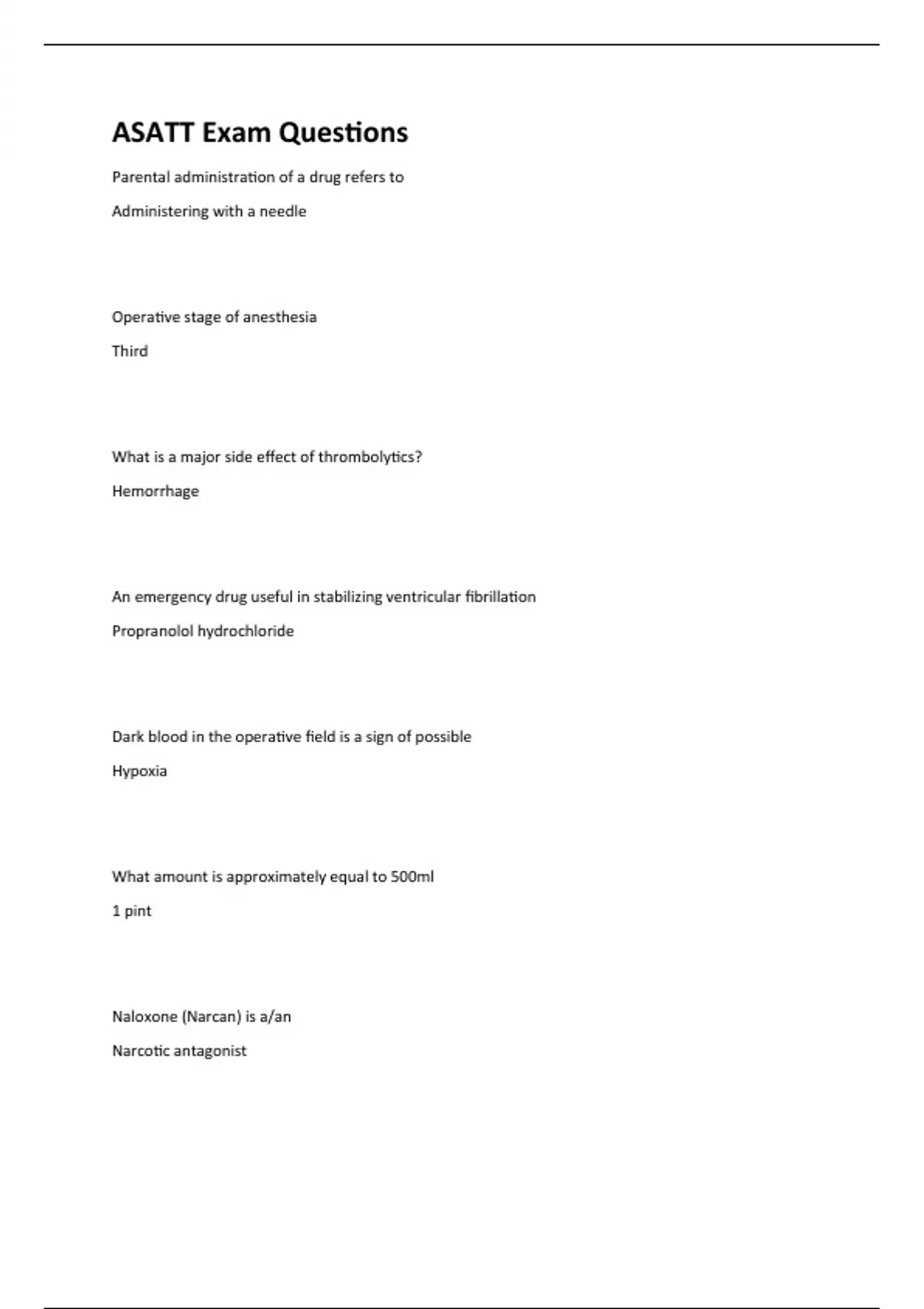 ASATT Exam Questions

Parental administration of a drug refers to

Administering with a needle

Operative stage of anesthesia

Third

What is a major side effect of thrombolytics?

Hemorrhage

An emergency drug useful in stabilizing ventricular fibrillation

Propranolol hydrochloride

Dark blood in the operative field is a sign of possible

Hypoxia

What amount is approximately equal to 500ml

1 pint

Naloxone (Narcan) is a/an

Narcotic antagonist